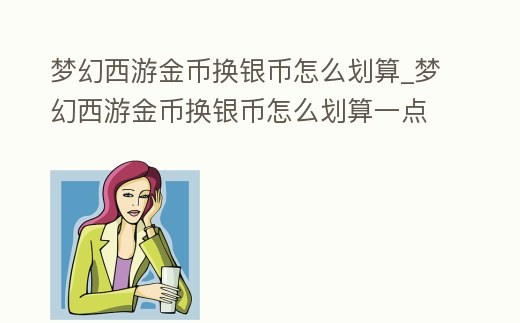 梦幻西游金币换银币怎么划算_梦幻西游金币换银币怎么划算一点